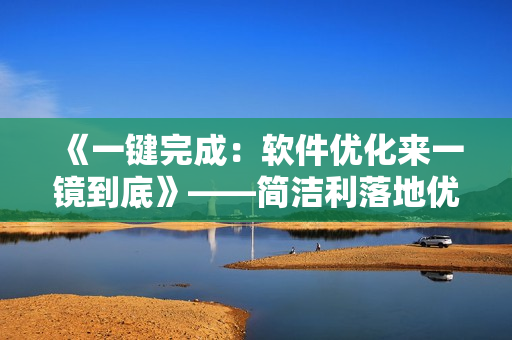 《一键完成：软件优化来一镜到底》——简洁利落地优